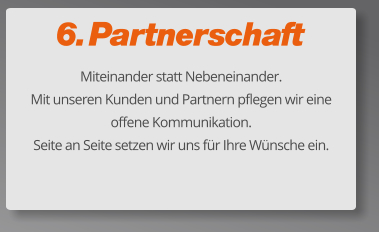 6. Partnerschaft

Miteinander statt Nebeneinander.
Mit unseren Kunden und Partnern pflegen wir eine offene Kommunikation.
Seite an Seite setzen wir uns für Ihre Wünsche ein.